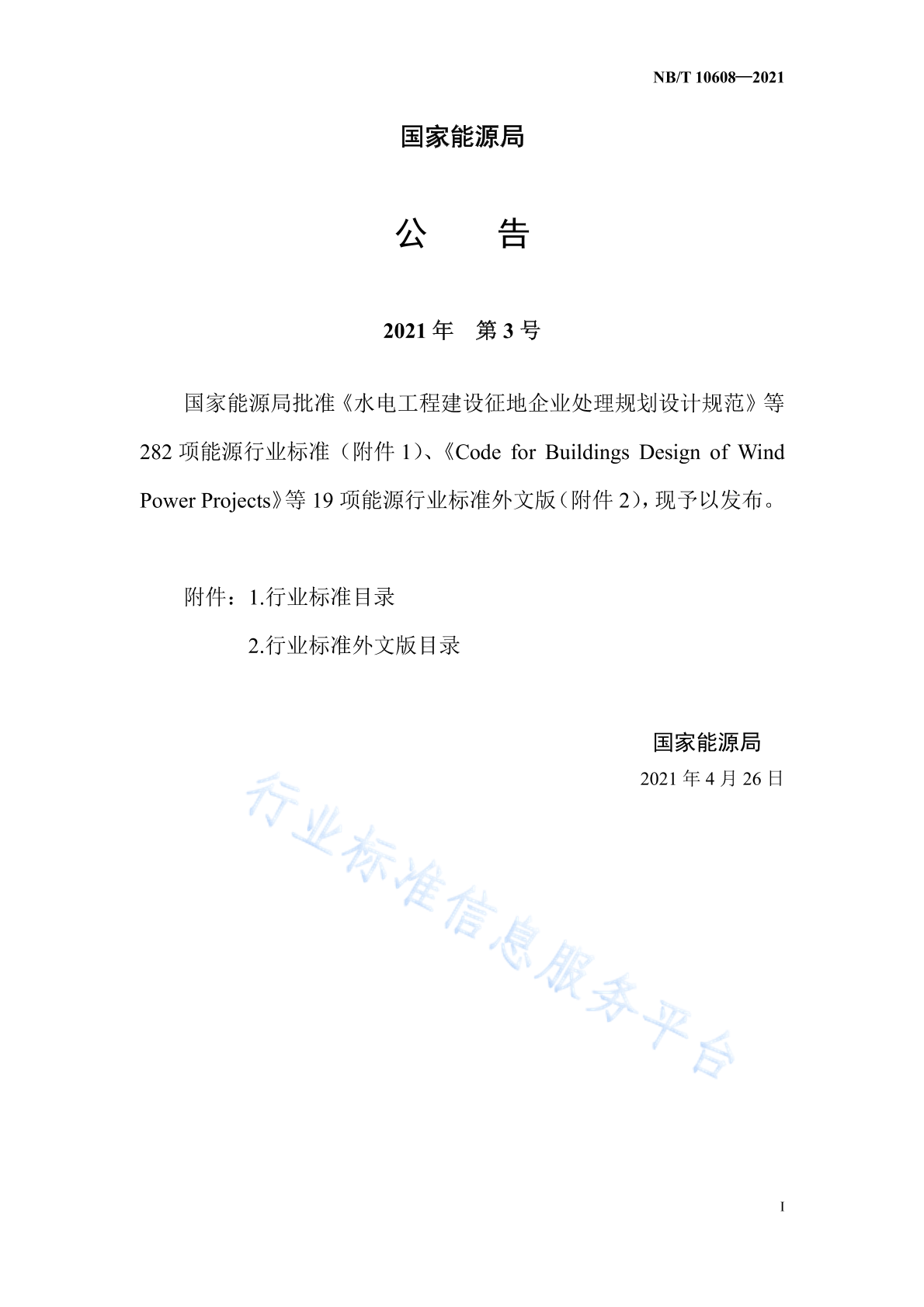 NB/T 10608—2021

国家能源局

公 告

2021年 第3号

国家能源局批准《水电工程建设征地企业处理规划设计规范》等282项能源行业标准（附件1）、《Code for Buildings Design of Wind Power Projects》等19项能源行业标准外文版（附件2），现予以发布。

附件：1.行业标准目录

2.行业标准外文版目录

国家能源局
2021年4月26日

I

行业标准信息服务平台